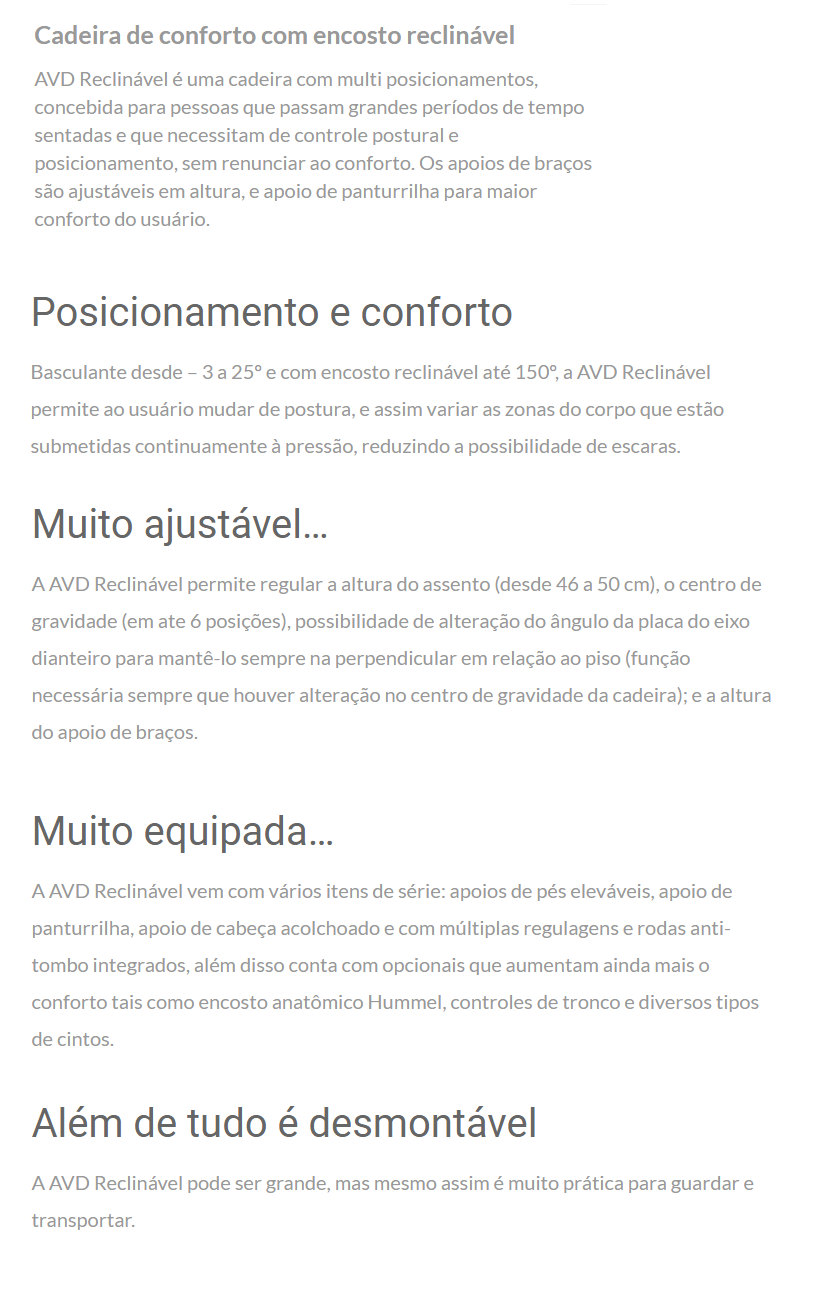 Cadeira de conforto com encosto reclinável

AVD Reclinável é uma cadeira com multi posicionamentos, concebida para pessoas que passam grandes períodos de tempo sentadas e que necessitam de controle postural e posicionamento, sem renunciar ao conforto. Os apoios de braços são ajustáveis em altura, e apoio de panturrilha para maior conforto do usuário.

Posicionamento e conforto

Basculante desde – 3 a 25º e com encosto reclinável até 150º, a AVD Reclinável permite ao usuário mudar de postura, e assim variar as zonas do corpo que estão submetidas continuamente à pressão, reduzindo a possibilidade de escaras.

Muito ajustável...

A AVD Reclinável permite regular a altura do assento (desde 46 a 50 cm), o centro de gravidade (em ate 6 posições), possibilidade de alteração do ângulo da placa do eixo dianteiro para mantê-lo sempre na perpendicular em relação ao piso (função necessária sempre que houver alteração no centro de gravidade da cadeira); e a altura do apoio de braços.

Muito equipada...

A AVD Reclinável vem com vários itens de série: apoios de pés eleváveis, apoio de panturrilha, apoio de cabeça acolchoado e com múltiplas regulagens e rodas anti-tombo integrados, além disso conta com opcionais que aumentam ainda mais o conforto tais como encosto anatômico Hummel, controles de tronco e diversos tipos de cintos.

Além de tudo é desmontável

A AVD Reclinável pode ser grande, mas mesmo assim é muito prática para guardar e transportar.